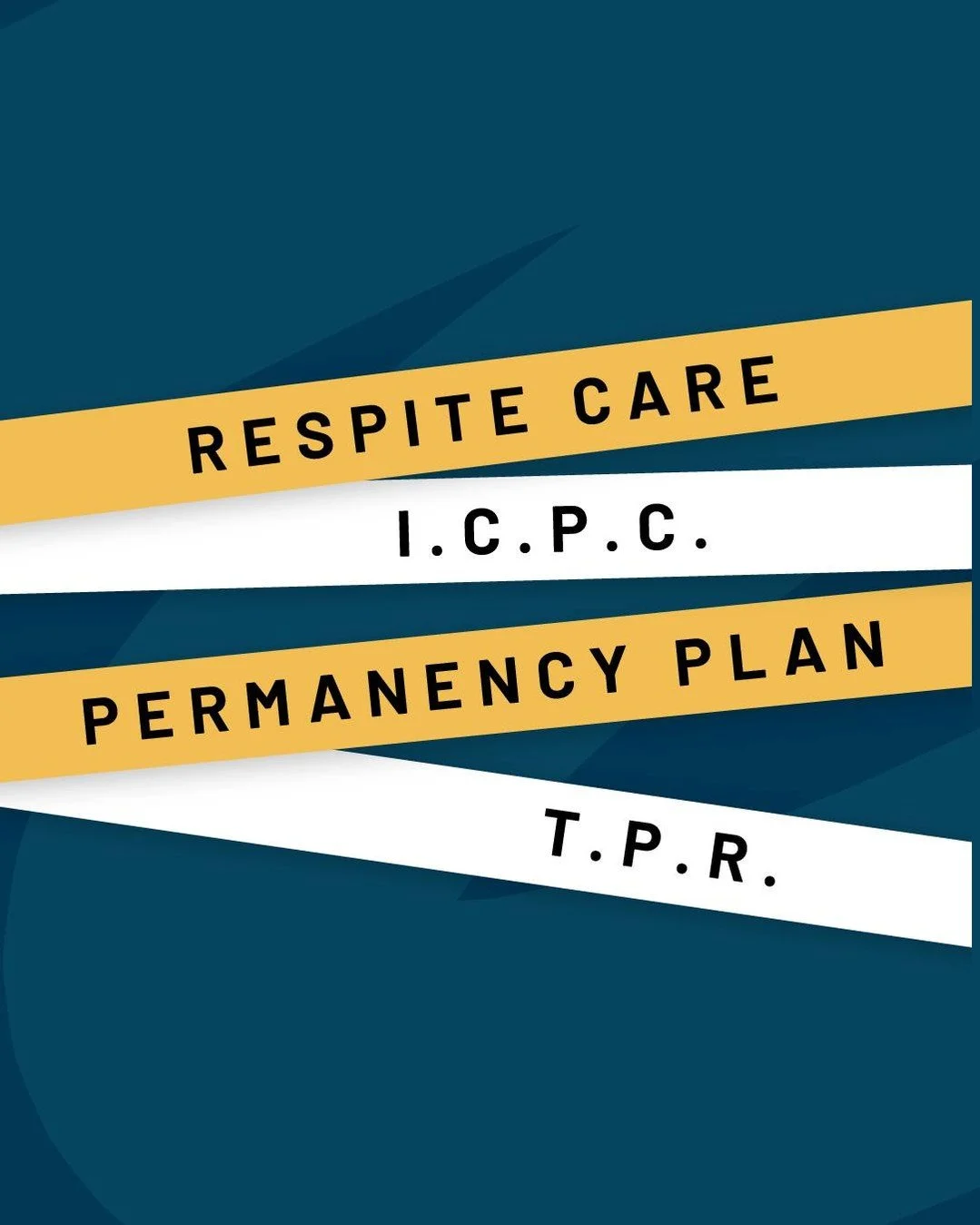 RESPITE CARE

I.C.P.C.

PERMANENCY PLAN

T.P.R.